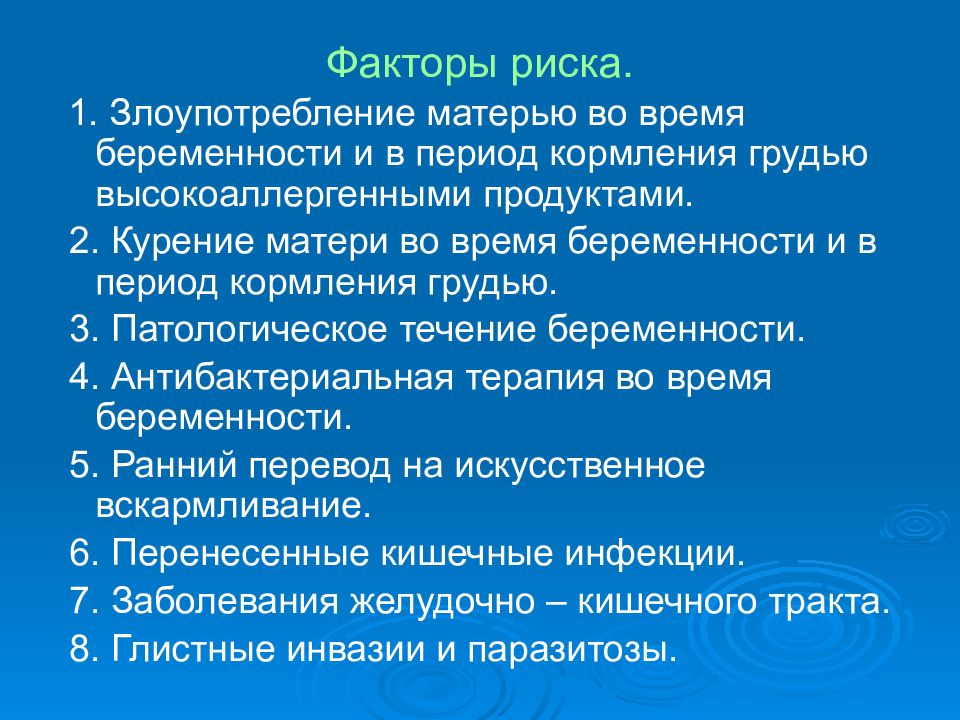 Факторы риска.

1. Злоупотребление матерью во время беременности и в период кормления грудью высокоаллергенными продуктами.

2. Курение матери во время беременности и в период кормления грудью.

3. Патологическое течение беременности.

4. Антибактериальная терапия во время беременности.

5. Ранний перевод на искусственное вскармливание.

6. Перенесенные кишечные инфекции.

7. Заболевания желудочно – кишечного тракта.

8. Глистные инвазии и паразитозы.